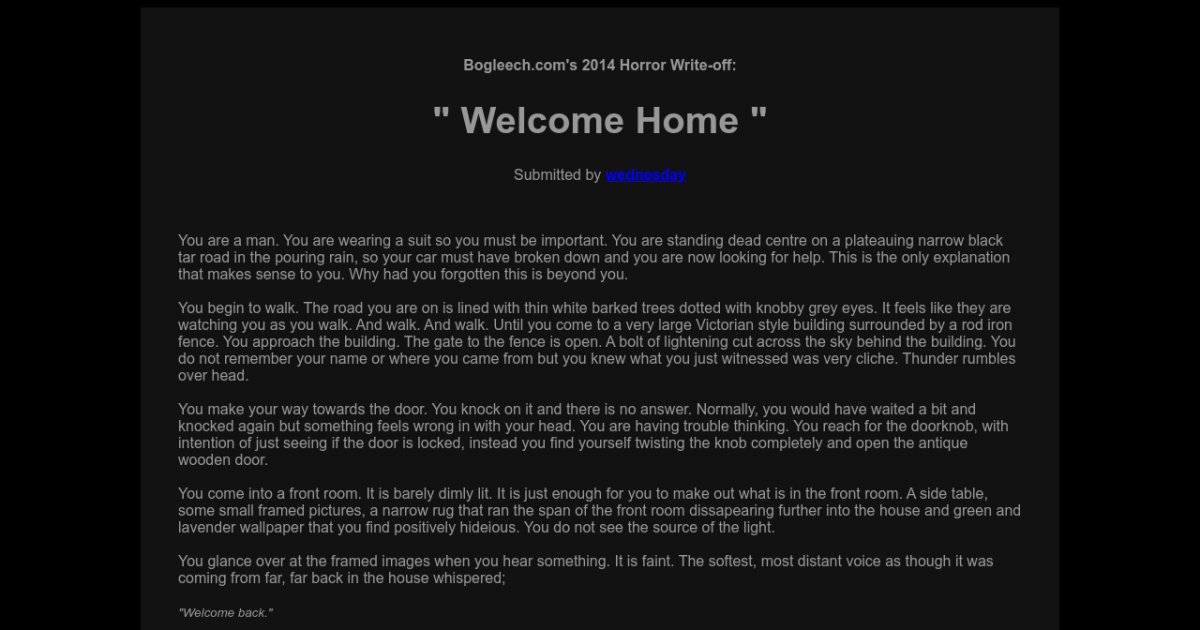 Bogleech.com's 2014 Horror Write-off:

" Welcome Home "

Submitted by wednesday

You are a man. You are wearing a suit so you must be important. You are standing dead centre on a plateauing narrow black tar road in the pouring rain, so your car must have broken down and you are now looking for help. This is the only explanation that makes sense to you. Why had you forgotten this is beyond you.

You begin to walk. The road you are on is lined with thin white barked trees dotted with knobby grey eyes. It feels like they are watching you as you walk. And walk. And walk. Until you come to a very large Victorian style building surrounded by a rod iron fence. You approach the building. The gate to the fence is open. A bolt of lightening cut across the sky behind the building. You do not remember your name or where you came from but you knew what you just witnessed was very cliche. Thunder rumbles over head.

You make your way towards the door. You knock on it and there is no answer. Normally, you would have waited a bit and knocked again but something feels wrong in with your head. You are having trouble thinking. You reach for the doorknob, with intention of just seeing if the door is locked, instead you find yourself twisting the knob completely and open the antique wooden door.

You come into a front room. It is barely dimly lit. It is just enough for you to make out what is in the front room. A side table, some small framed pictures, a narrow rug that ran the span of the front room dissapearing further into the house and green and lavender wallpaper that you find positively hideious. You do not see the source of the light.

You glance over at the framed images when you hear something. It is faint. The softest, most distant voice as though it was coming from far, far back in the house whispered;

"Welcome back."